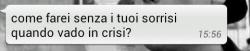 come farei senza i tuoi sorrisi quando vado in crisi?
15:56